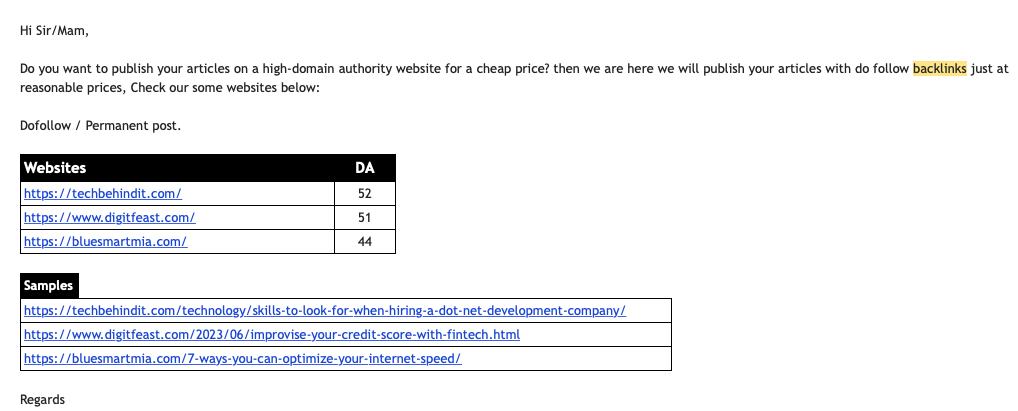 Hi Sir/Mam,

Do you want to publish your articles on a high-domain authority website for a cheap price? then we are here we will publish your articles with do follow backlinks just at reasonable prices, Check our some websites below:

Dofollow / Permanent post.

| Websites | DA |
|---|---|
| https://techbehindit.com/ | 52 |
| https://www.digitfeast.com/ | 51 |
| https://bluesmartmia.com/ | 44 |

| Samples |
|---|
| https://techbehindit.com/technology/skills-to-look-for-when-hiring-a-dot-net-development-company/ |
| https://www.digitfeast.com/2023/06/improvise-your-credit-score-with-fintech.html |
| https://bluesmartmia.com/7-ways-you-can-optimize-your-internet-speed/ |

Regards